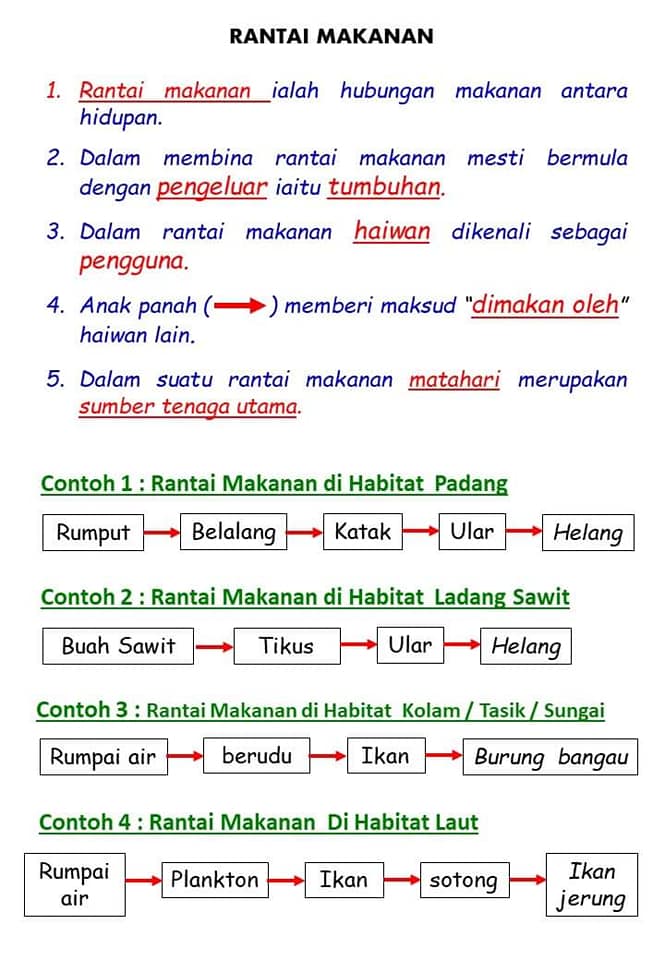 RANTAI MAKANAN

1. Rantai makanan ialah hubungan makanan antara hidupan.

2. Dalam membina rantai makanan mesti bermula dengan pengeluar iaitu tumbuhan.

3. Dalam rantai makanan haiwan dikenali sebagai pengguna.

4. Anak panah (→) memberi maksud "dimakan oleh" haiwan lain.

5. Dalam suatu rantai makanan matahari merupakan sumber tenaga utama.

Contoh 1 : Rantai Makanan di Habitat Padang

Rumput → Belalang → Katak → Ular → Helang

Contoh 2 : Rantai Makanan di Habitat Ladang Sawit

Buah Sawit → Tikus → Ular → Helang

Contoh 3 : Rantai Makanan di Habitat Kolam / Tasik / Sungai

Rumpai air → berudu → Ikan → Burung bangau

Contoh 4 : Rantai Makanan Di Habitat Laut

Rumpai air → Plankton → Ikan → sotong → Ikan jerung